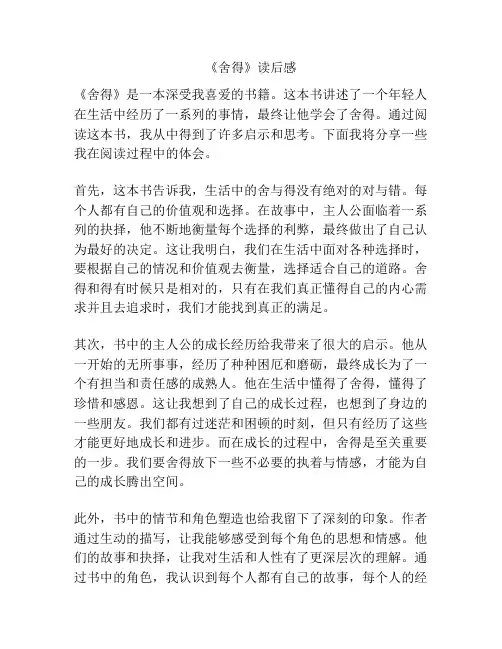 《舍得》读后感

《舍得》是一本深受我喜爱的书籍。这本书讲述了一个年轻人在生活中经历了一系列的事情，最终让他学会了舍得。通过阅读这本书，我从中得到了许多启示和思考。下面我将分享一些我在阅读过程中的体会。

首先，这本书告诉我，生活中的舍与得没有绝对的对与错。每个人都有自己的价值观和选择。在故事中，主人公面临着一系列的抉择，他不断地衡量每个选择的利弊，最终做出了自己认为最好的决定。这让我明白，我们在生活中面对各种选择时，要根据自己的情况和价值观去衡量，选择适合自己的道路。舍得和得有时候只是相对的，只有在我们真正懂得自己的内心需求并且去追求时，我们才能找到真正的满足。

其次，书中的主人公的成长经历给我带来了很大的启示。他从一开始的无所事事，经历了种种困厄和磨砺，最终成长为了一个有担当和责任感的成熟人。他在生活中懂得了舍得，懂得了珍惜和感恩。这让我想到了自己的成长过程，也想到了身边的一些朋友。我们都有过迷茫和困顿的时刻，但只有经历了这些才能更好地成长和进步。而在成长的过程中，舍得是至关重要的一步。我们要舍得放下一些不必要的执着与情感，才能为自己的成长腾出空间。

此外，书中的情节和角色塑造也给我留下了深刻的印象。作者通过生动的描写，让我能够感受到每个角色的思想和情感。他们的故事和抉择，让我对生活和人性有了更深层次的理解。通过书中的角色，我认识到每个人都有自己的故事，每个人的经